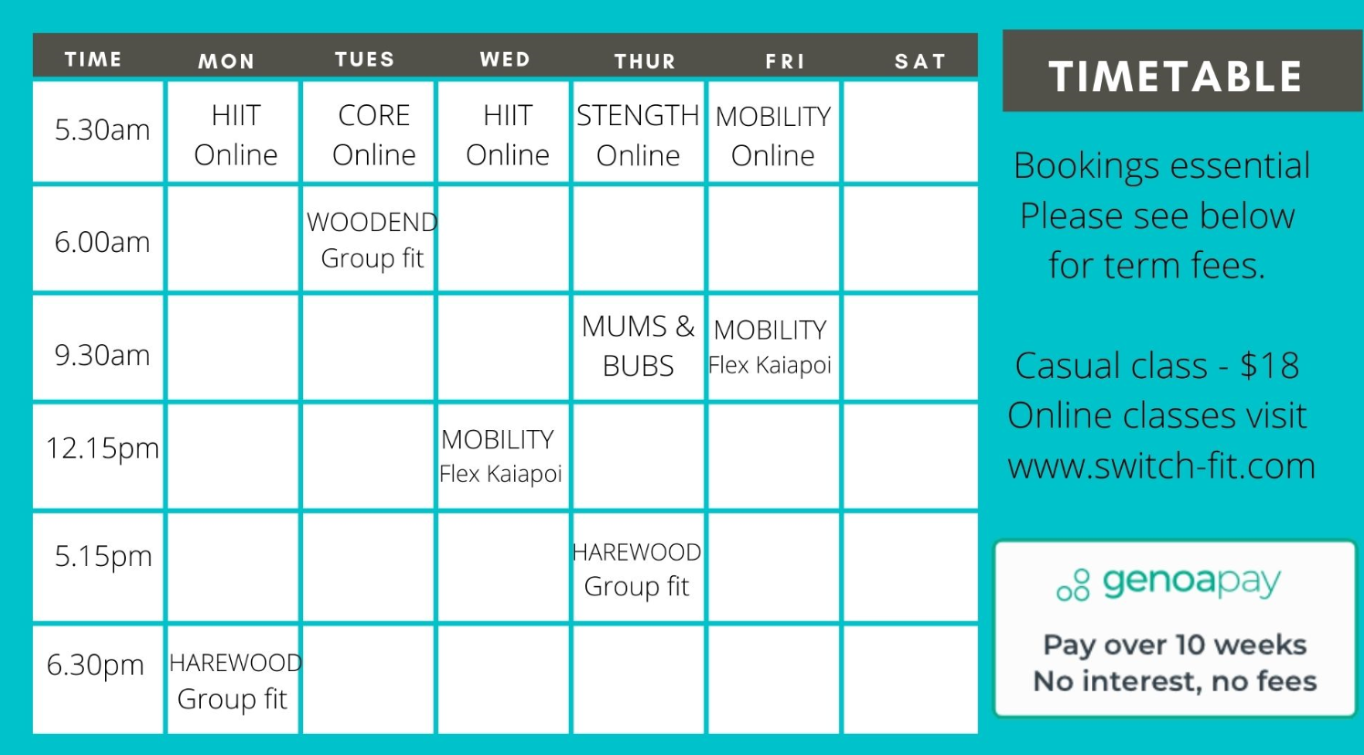 | TIME | MON | TUES | WED | THUR | FRI | SAT |
|---|---|---|---|---|---|---|
| 5.30am | HIIT Online | CORE Online | HIIT Online | STENGTH Online | MOBILITY Online | |
| 6.00am | | WOODEND Group fit | | | | |
| 9.30am | | | | MUMS & BUBS | MOBILITY Flex Kaiapoi | |
| 12.15pm | | | MOBILITY Flex Kaiapoi | | | |
| 5.15pm | | | | HAREWOOD Group fit | | |
| 6.30pm | HAREWOOD Group fit | | | | | |

TIMETABLE

Bookings essential
Please see below for term fees.

Casual class - $18
Online classes visit
www.switch-fit.com

genoapay
Pay over 10 weeks
No interest, no fees